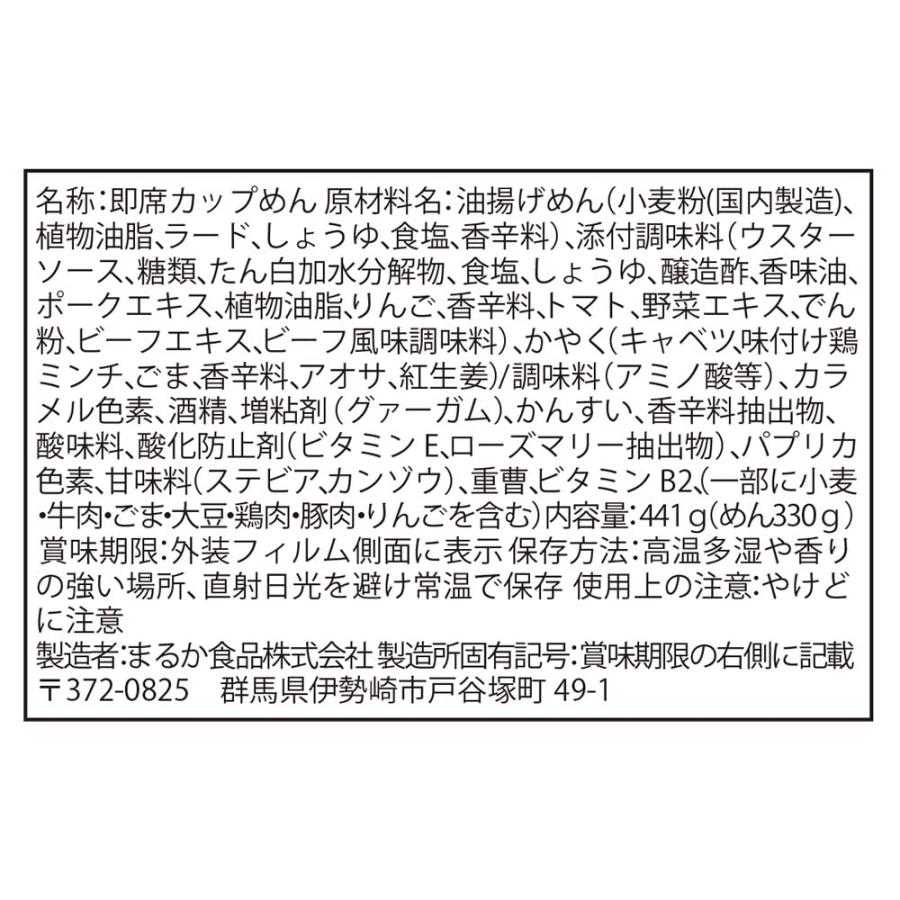 名称:即席カップめん 原材料名:油揚げめん(小麦粉(国内製造)、植物油脂、ラード、しょうゆ、食塩、香辛料)、添付調味料(ウスターソース、糖類、たん白加水分解物、食塩、しょうゆ、醸造酢、香味油、ポークエキス、植物油脂、りんご、香辛料、トマト、野菜エキス、でん粉、ビーフエキス、ビーフ風味調味料)、かやく(キャベツ、味付け鶏ミンチ、ごま、香辛料、アオサ、紅生姜)/調味料(アミノ酸等)、カラメル色素、酒精、増粘剤(グァーガム)、かんすい、香辛料抽出物、酸味料、酸化防止剤(ビタミンE、ローズマリー抽出物)、パプリカ色素、甘味料(ステビア、カンゾウ)、重曹、ビタミンB2、(一部に小麦・牛肉・ごま・大豆・鶏肉・豚肉・りんごを含む)内容量:441g(めん330g)
賞味期限:外装フィルム側面に表示 保存方法:高温多湿や香りの強い場所、直射日光を避け常温で保存 使用上の注意:やけどに注意
製造者:まるか食品株式会社 製造所固有記号:賞味期限の右側に記載
〒372-0825 群馬県伊勢崎市戸谷塚町 49-1